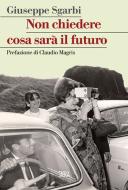 Giuseppe Sgarbi

Non chiedere cosa sarà il futuro

Prefazione di Claudio Magris